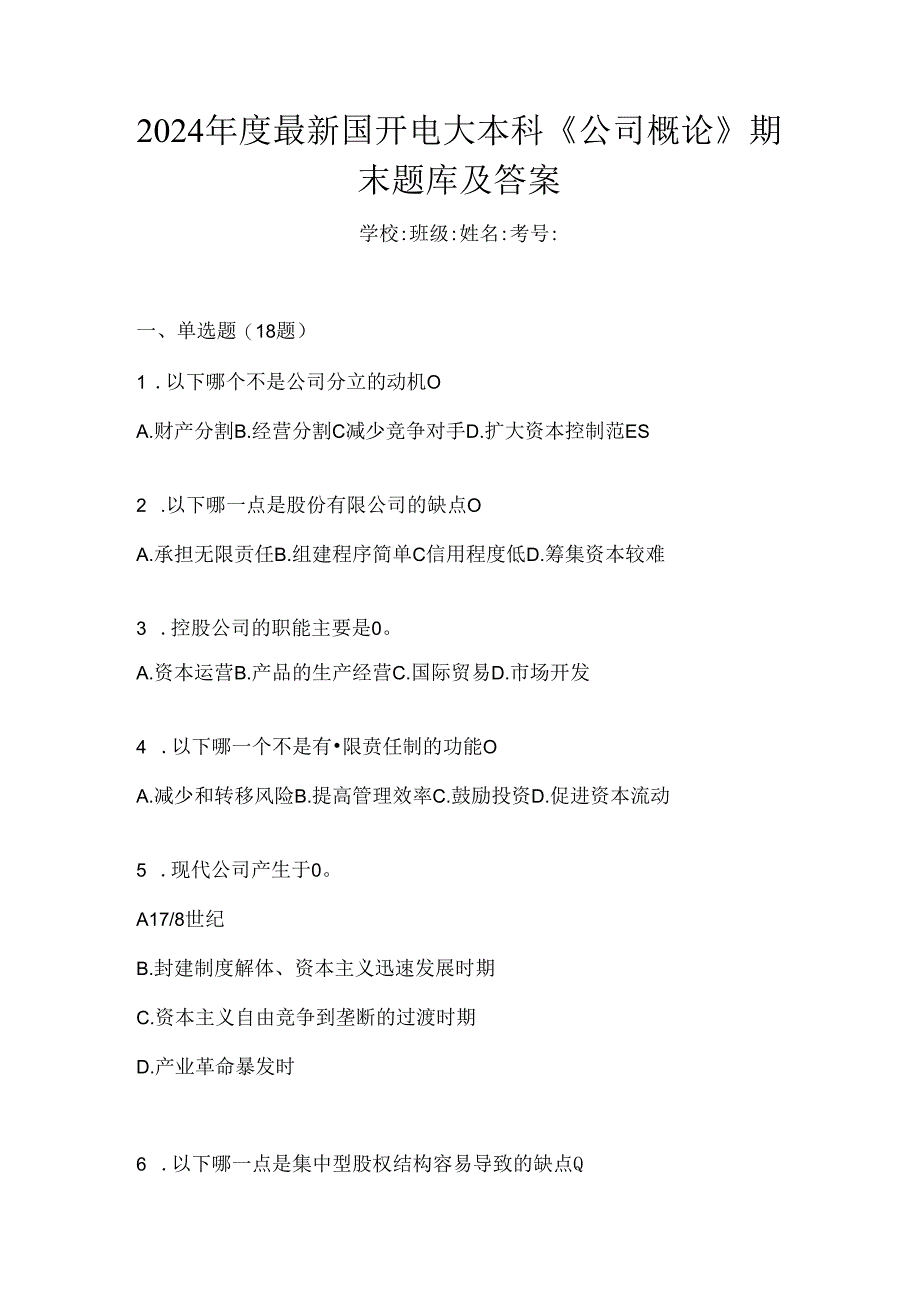 2024年度最新国开电大本科《公司概论》期末题库及答案

学校:班级:姓名:考号:

一、单选题（18题）

1．以下哪个不是公司分立的动机O

A.财产分割B.经营分割C减少竞争对手D.扩大资本控制范ES

2 .以下哪一点是股份有限公司的缺点O

A.承担无限责任B.组建程序简单C信用程度低D.筹集资本较难

3 .控股公司的职能主要是0。

A.资本运营B.产品的生产经营C.国际贸易D.市场开发

4 .以下哪一个不是有•限责任制的功能O

A.减少和转移风险B.提高管理效率C.鼓励投资D.促进资本流动

5 .现代公司产生于0。

A17/8世纪

B.封建制度解体、资本主义迅速发展时期

C.资本主义自由竞争到垄断的过渡时期

D.产业革命暴发时

6 .以下哪一点是集中型股权结构容易导致的缺点Q